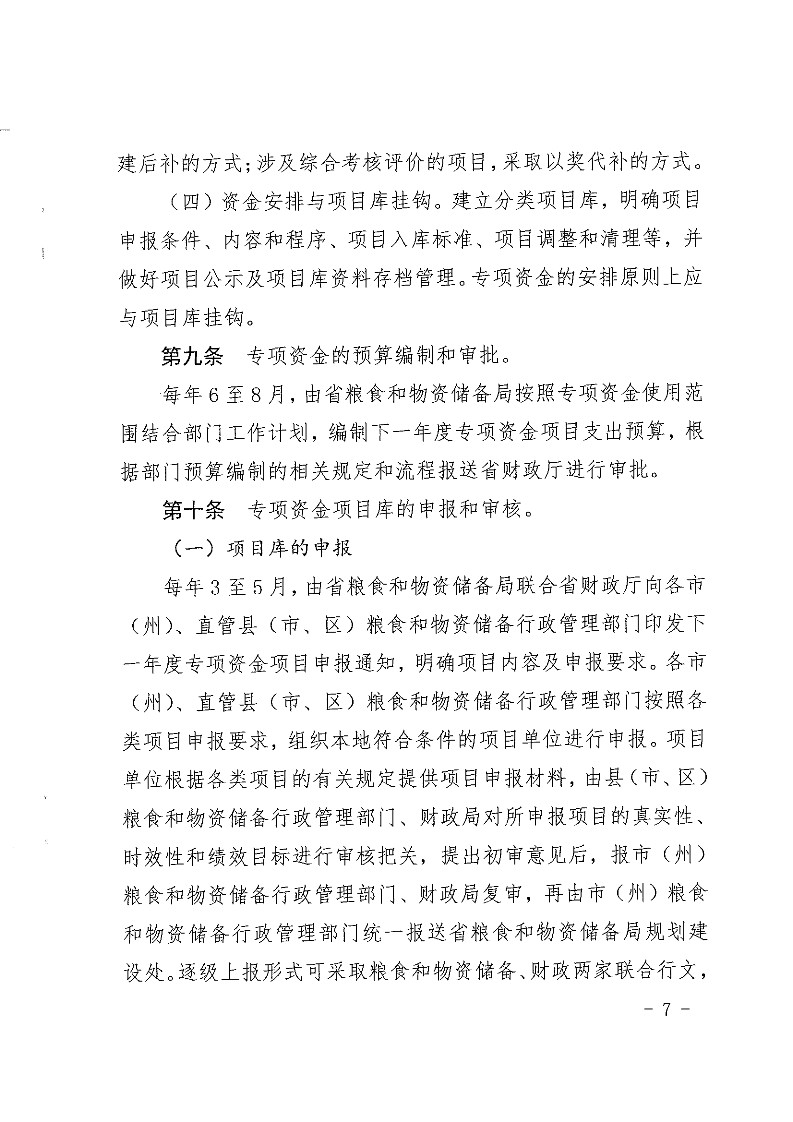 建后补的方式；涉及综合考核评价的项目，采取以奖代补的方式。

（四）资金安排与项目库挂钩。建立分类项目库，明确项目申报条件、内容和程序、项目入库标准、项目调整和清理等，并做好项目公示及项目库资料存档管理。专项资金的安排原则上应与项目库挂钩。

第九条　专项资金的预算编制和审批。

每年6至8月，由省粮食和物资储备局按照专项资金使用范围结合部门工作计划，编制下一年度专项资金项目支出预算，根据部门预算编制的相关规定和流程报送省财政厅进行审批。

第十条　专项资金项目库的申报和审核。

（一）项目库的申报

每年3至5月，由省粮食和物资储备局联合省财政厅向各市（州）、直管县（市、区）粮食和物资储备行政管理部门印发下一年度专项资金项目申报通知，明确项目内容及申报要求。各市（州）、直管县（市、区）粮食和物资储备行政管理部门按照各类项目申报要求，组织本地符合条件的项目单位进行申报。项目单位根据各类项目的有关规定提供项目申报材料，由县（市、区）粮食和物资储备行政管理部门、财政局对所申报项目的真实性、时效性和绩效目标进行审核把关，提出初审意见后，报市（州）粮食和物资储备行政管理部门、财政局复审，再由市（州）粮食和物资储备行政管理部门统一报送省粮食和物资储备局规划建设处。逐级上报形式可采取粮食和物资储备、财政两家联合行文，

- 7 -